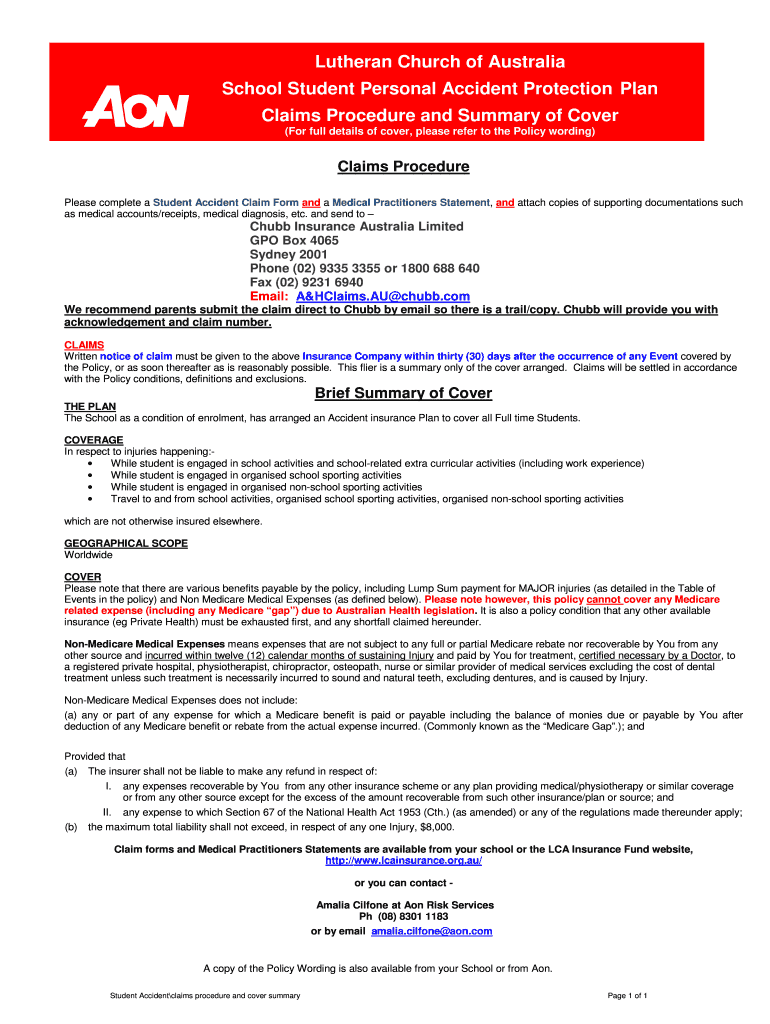 AON

Lutheran Church of Australia

School Student Personal Accident Protection Plan

Claims Procedure and Summary of Cover

(For full details of cover, please refer to the Policy wording)

Claims Procedure

Please complete a Student Accident Claim Form and a Medical Practitioners Statement, and attach copies of supporting documentations such as medical accounts/receipts, medical diagnosis, etc. and send to –

Chubb Insurance Australia Limited
GPO Box 4065
Sydney 2001
Phone (02) 9335 3355 or 1800 688 640
Fax (02) 9231 6940
Email: A&HClaims.AU@chubb.com

We recommend parents submit the claim direct to Chubb by email so there is a trail/copy. Chubb will provide you with acknowledgement and claim number.

CLAIMS
Written notice of claim must be given to the above Insurance Company within thirty (30) days after the occurrence of any Event covered by the Policy, or as soon thereafter as is reasonably possible. This flier is a summary only of the cover arranged. Claims will be settled in accordance with the Policy conditions, definitions and exclusions.

Brief Summary of Cover

THE PLAN
The School as a condition of enrolment, has arranged an Accident insurance Plan to cover all Full time Students.

COVERAGE
In respect to injuries happening:-
• While student is engaged in school activities and school-related extra curricular activities (including work experience)
• While student is engaged in organised school sporting activities
• While student is engaged in organised non-school sporting activities
• Travel to and from school activities, organised school sporting activities, organised non-school sporting activities

which are not otherwise insured elsewhere.

GEOGRAPHICAL SCOPE
Worldwide

COVER
Please note that there are various benefits payable by the policy, including Lump Sum payment for MAJOR injuries (as detailed in the Table of Events in the policy) and Non Medicare Medical Expenses (as defined below). Please note however, this policy cannot cover any Medicare related expense (including any Medicare "gap") due to Australian Health legislation. It is also a policy condition that any other available insurance (eg Private Health) must be exhausted first, and any shortfall claimed hereunder.

Non-Medicare Medical Expenses means expenses that are not subject to any full or partial Medicare rebate nor recoverable by You from any other source and incurred within twelve (12) calendar months of sustaining Injury and paid by You for treatment, certified necessary by a Doctor, to a registered private hospital, physiotherapist, chiropractor, osteopath, nurse or similar provider of medical services excluding the cost of dental treatment unless such treatment is necessarily incurred to sound and natural teeth, excluding dentures, and is caused by Injury.

Non-Medicare Medical Expenses does not include:

(a) any or part of any expense for which a Medicare benefit is paid or payable including the balance of monies due or payable by You after deduction of any Medicare benefit or rebate from the actual expense incurred. (Commonly known as the "Medicare Gap".); and

Provided that
(a) The insurer shall not be liable to make any refund in respect of:
I. any expenses recoverable by You from any other insurance scheme or any plan providing medical/physiotherapy or similar coverage or from any other source except for the excess of the amount recoverable from such other insurance/plan or source; and
II. any expense to which Section 67 of the National Health Act 1953 (Cth.) (as amended) or any of the regulations made thereunder apply;
(b) the maximum total liability shall not exceed, in respect of any one Injury, $8,000.

Claim forms and Medical Practitioners Statements are available from your school or the LCA Insurance Fund website, http://www.lcainsurance.org.au/

or you can contact -

Amalia Cilfone at Aon Risk Services
Ph (08) 8301 1183
or by email amalia.cilfone@aon.com

A copy of the Policy Wording is also available from your School or from Aon.

Student Accident\claims procedure and cover summary

Page 1 of 1